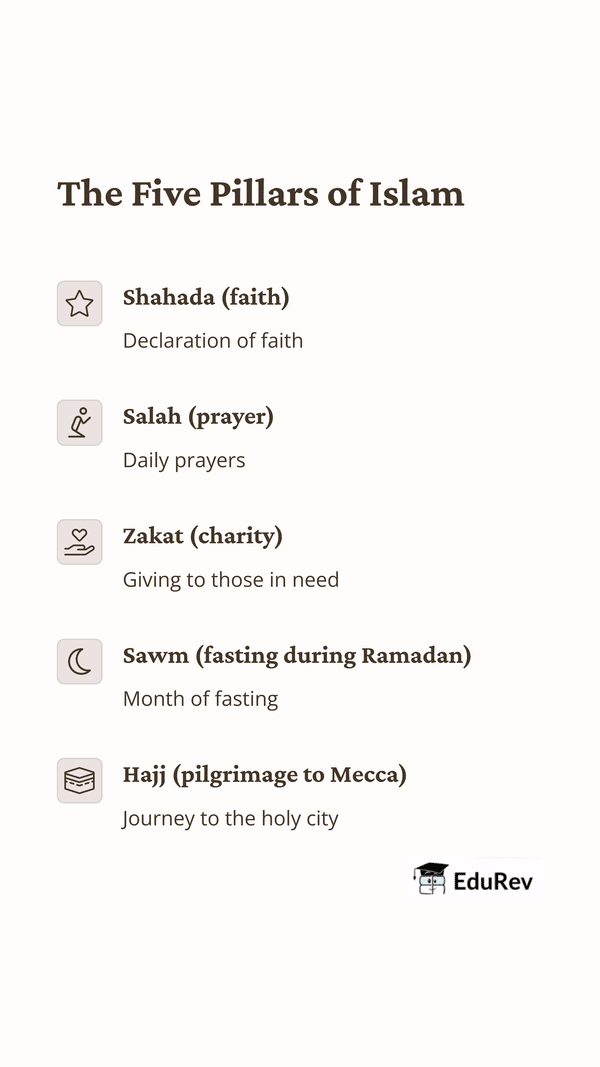 The Five Pillars of Islam

Shahada (faith)

Declaration of faith

Salah (prayer)

Daily prayers

Zakat (charity)

Giving to those in need

Sawm (fasting during Ramadan)

Month of fasting

Hajj (pilgrimage to Mecca)

Journey to the holy city

EduRev